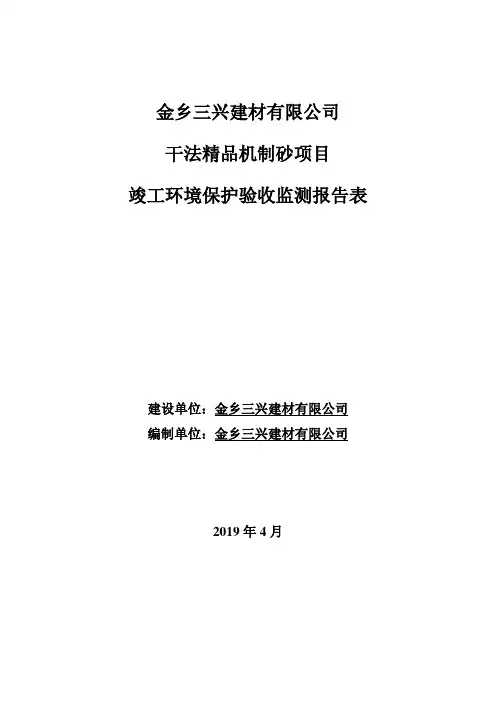 金乡三兴建材有限公司

干法精品机制砂项目

竣工环境保护验收监测报告表

建设单位：金乡三兴建材有限公司
编制单位：金乡三兴建材有限公司

2019年4月